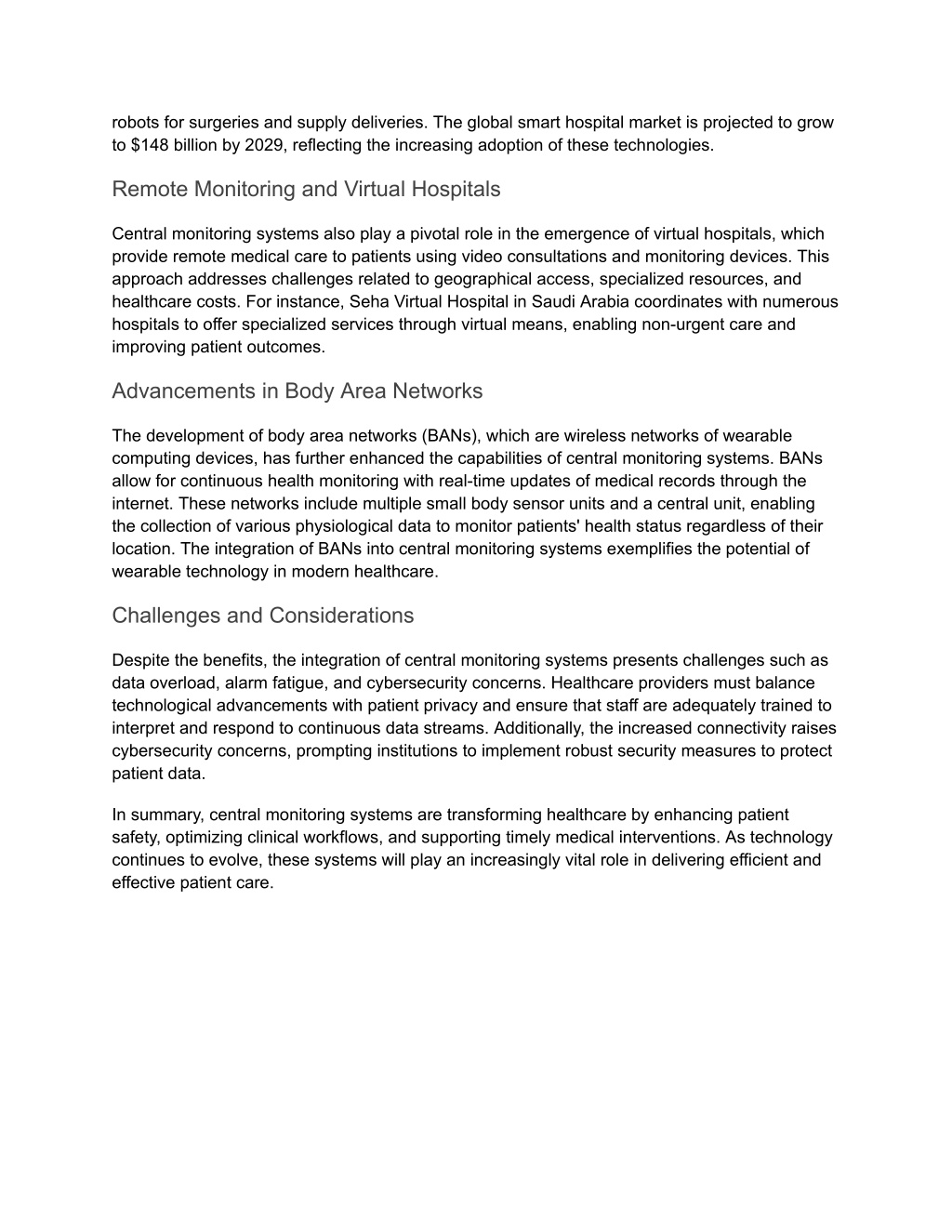 robots for surgeries and supply deliveries. The global smart hospital market is projected to grow to \$148 billion by 2029, reflecting the increasing adoption of these technologies.

Remote Monitoring and Virtual Hospitals

Central monitoring systems also play a pivotal role in the emergence of virtual hospitals, which provide remote medical care to patients using video consultations and monitoring devices. This approach addresses challenges related to geographical access, specialized resources, and healthcare costs. For instance, Seha Virtual Hospital in Saudi Arabia coordinates with numerous hospitals to offer specialized services through virtual means, enabling non-urgent care and improving patient outcomes.

Advancements in Body Area Networks

The development of body area networks (BANs), which are wireless networks of wearable computing devices, has further enhanced the capabilities of central monitoring systems. BANs allow for continuous health monitoring with real-time updates of medical records through the internet. These networks include multiple small body sensor units and a central unit, enabling the collection of various physiological data to monitor patients' health status regardless of their location. The integration of BANs into central monitoring systems exemplifies the potential of wearable technology in modern healthcare.

Challenges and Considerations

Despite the benefits, the integration of central monitoring systems presents challenges such as data overload, alarm fatigue, and cybersecurity concerns. Healthcare providers must balance technological advancements with patient privacy and ensure that staff are adequately trained to interpret and respond to continuous data streams. Additionally, the increased connectivity raises cybersecurity concerns, prompting institutions to implement robust security measures to protect patient data.

In summary, central monitoring systems are transforming healthcare by enhancing patient safety, optimizing clinical workflows, and supporting timely medical interventions. As technology continues to evolve, these systems will play an increasingly vital role in delivering efficient and effective patient care.